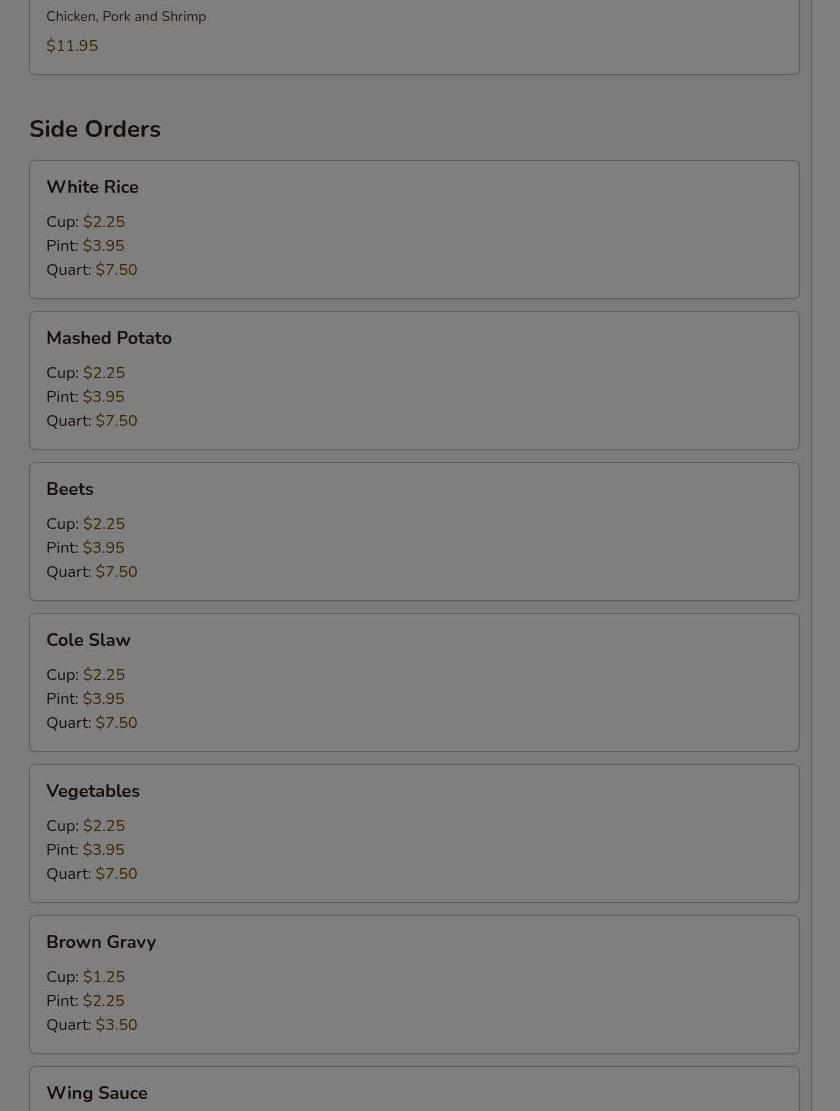 Chicken, Pork and Shrimp

$11.95

Side Orders

White Rice

Cup: $2.25
Pint: $3.95
Quart: $7.50

Mashed Potato

Cup: $2.25
Pint: $3.95
Quart: $7.50

Beets

Cup: $2.25
Pint: $3.95
Quart: $7.50

Cole Slaw

Cup: $2.25
Pint: $3.95
Quart: $7.50

Vegetables

Cup: $2.25
Pint: $3.95
Quart: $7.50

Brown Gravy

Cup: $1.25
Pint: $2.25
Quart: $3.50

Wing Sauce